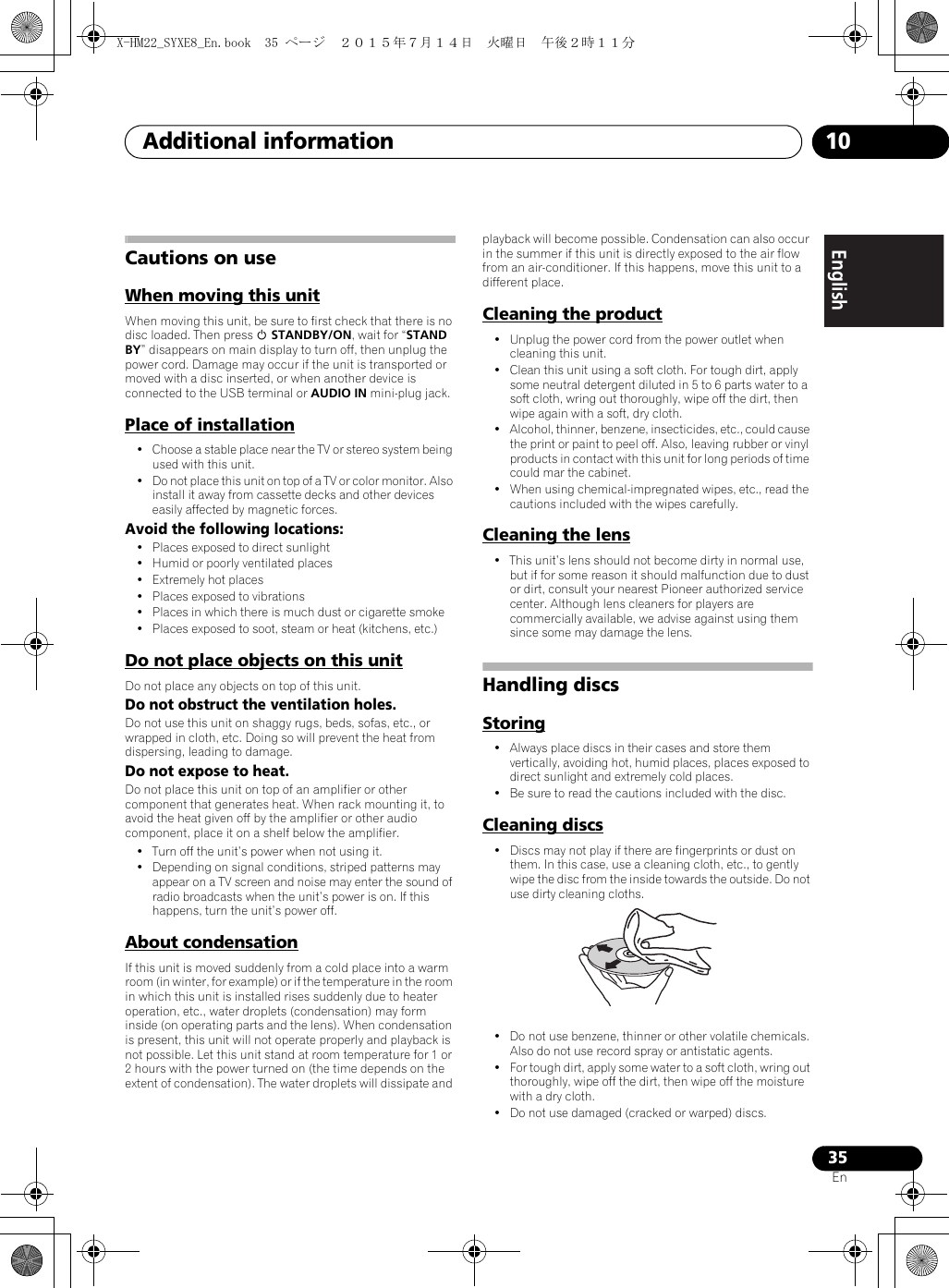 X-HM22_SYXE8_En.book 35 ページ ２０１５年７月１４日 火曜日 午後２時１１分

Additional information

10

English

Cautions on use

When moving this unit

When moving this unit, be sure to first check that there is no disc loaded. Then press ⏻ STANDBY/ON, wait for "STAND BY" disappears on main display to turn off, then unplug the power cord. Damage may occur if the unit is transported or moved with a disc inserted, or when another device is connected to the USB terminal or AUDIO IN mini-plug jack.

Place of installation

• Choose a stable place near the TV or stereo system being used with this unit.
• Do not place this unit on top of a TV or color monitor. Also install it away from cassette decks and other devices easily affected by magnetic forces.

Avoid the following locations:
• Places exposed to direct sunlight
• Humid or poorly ventilated places
• Extremely hot places
• Places exposed to vibrations
• Places in which there is much dust or cigarette smoke
• Places exposed to soot, steam or heat (kitchens, etc.)

Do not place objects on this unit

Do not place any objects on top of this unit.

Do not obstruct the ventilation holes.
Do not use this unit on shaggy rugs, beds, sofas, etc., or wrapped in cloth, etc. Doing so will prevent the heat from dispersing, leading to damage.

Do not expose to heat.
Do not place this unit on top of an amplifier or other component that generates heat. When rack mounting it, to avoid the heat given off by the amplifier or other audio component, place it on a shelf below the amplifier.
• Turn off the unit's power when not using it.
• Depending on signal conditions, striped patterns may appear on a TV screen and noise may enter the sound of radio broadcasts when the unit's power is on. If this happens, turn the unit's power off.

About condensation

If this unit is moved suddenly from a cold place into a warm room (in winter, for example) or if the temperature in the room in which this unit is installed rises suddenly due to heater operation, etc., water droplets (condensation) may form inside (on operating parts and the lens). When condensation is present, this unit will not operate properly and playback is not possible. Let this unit stand at room temperature for 1 or 2 hours with the power turned on (the time depends on the extent of condensation). The water droplets will dissipate and playback will become possible. Condensation can also occur in the summer if this unit is directly exposed to the air flow from an air-conditioner. If this happens, move this unit to a different place.

Cleaning the product

• Unplug the power cord from the power outlet when cleaning this unit.
• Clean this unit using a soft cloth. For tough dirt, apply some neutral detergent diluted in 5 to 6 parts water to a soft cloth, wring out thoroughly, wipe off the dirt, then wipe again with a soft, dry cloth.
• Alcohol, thinner, benzene, insecticides, etc., could cause the print or paint to peel off. Also, leaving rubber or vinyl products in contact with this unit for long periods of time could mar the cabinet.
• When using chemical-impregnated wipes, etc., read the cautions included with the wipes carefully.

Cleaning the lens

• This unit's lens should not become dirty in normal use, but if for some reason it should malfunction due to dust or dirt, consult your nearest Pioneer authorized service center. Although lens cleaners for players are commercially available, we advise against using them since some may damage the lens.

Handling discs

Storing

• Always place discs in their cases and store them vertically, avoiding hot, humid places, places exposed to direct sunlight and extremely cold places.
• Be sure to read the cautions included with the disc.

Cleaning discs

• Discs may not play if there are fingerprints or dust on them. In this case, use a cleaning cloth, etc., to gently wipe the disc from the inside towards the outside. Do not use dirty cleaning cloths.

• Do not use benzene, thinner or other volatile chemicals. Also do not use record spray or antistatic agents.
• For tough dirt, apply some water to a soft cloth, wring out thoroughly, wipe off the dirt, then wipe off the moisture with a dry cloth.
• Do not use damaged (cracked or warped) discs.

35
En